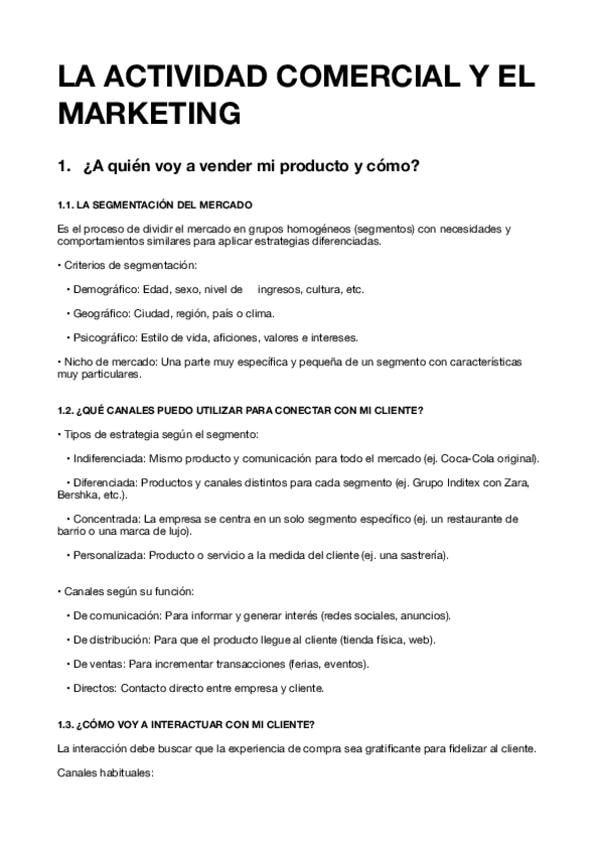 LA ACTIVIDAD COMERCIAL Y EL MARKETING

1. ¿A quién voy a vender mi producto y cómo?

1.1. LA SEGMENTACIÓN DEL MERCADO

Es el proceso de dividir el mercado en grupos homogéneos (segmentos) con necesidades y comportamientos similares para aplicar estrategias diferenciadas.

• Criterios de segmentación:

• Demográfico: Edad, sexo, nivel de ingresos, cultura, etc.

• Geográfico: Ciudad, región, país o clima.

• Psicográfico: Estilo de vida, aficiones, valores e intereses.

• Nicho de mercado: Una parte muy específica y pequeña de un segmento con características muy particulares.

1.2. ¿QUÉ CANALES PUEDO UTILIZAR PARA CONECTAR CON MI CLIENTE?

• Tipos de estrategia según el segmento:

• Indiferenciada: Mismo producto y comunicación para todo el mercado (ej. Coca-Cola original).

• Diferenciada: Productos y canales distintos para cada segmento (ej. Grupo Inditex con Zara, Bershka, etc.).

• Concentrada: La empresa se centra en un solo segmento específico (ej. un restaurante de barrio o una marca de lujo).

• Personalizada: Producto o servicio a la medida del cliente (ej. una sastrería).

• Canales según su función:

• De comunicación: Para informar y generar interés (redes sociales, anuncios).

• De distribución: Para que el producto llegue al cliente (tienda física, web).

• De ventas: Para incrementar transacciones (ferias, eventos).

• Directos: Contacto directo entre empresa y cliente.

1.3. ¿CÓMO VOY A INTERACTUAR CON MI CLIENTE?

La interacción debe buscar que la experiencia de compra sea gratificante para fidelizar al cliente.

Canales habituales: